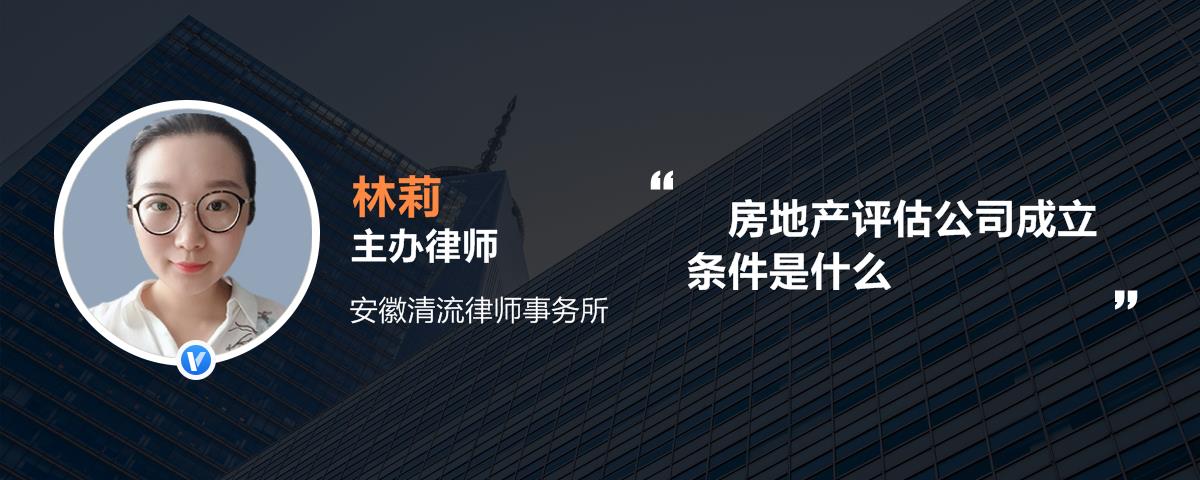 林莉
主办律师
安徽清流律师事务所

“ 房地产评估公司成立条件是什么 ”